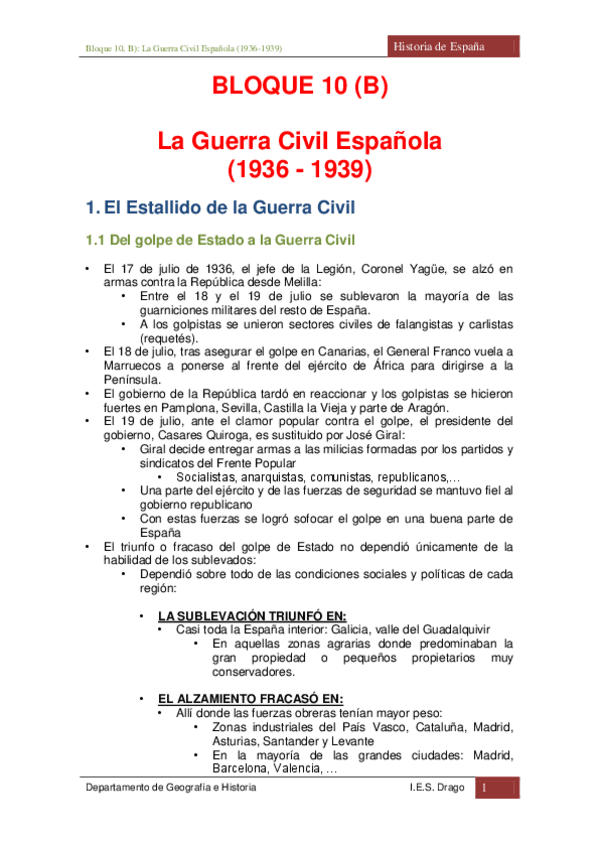 Bloque 10, B): La Guerra Civil Española (1936-1939)

Historia de España

BLOQUE 10 (B)

La Guerra Civil Española (1936 - 1939)

1. El Estallido de la Guerra Civil

1.1 Del golpe de Estado a la Guerra Civil

• El 17 de julio de 1936, el jefe de la Legión, Coronel Yagüe, se alzó en armas contra la República desde Melilla:
  • Entre el 18 y el 19 de julio se sublevaron la mayoría de las guarniciones militares del resto de España.
  • A los golpistas se unieron sectores civiles de falangistas y carlistas (requetés).
• El 18 de julio, tras asegurar el golpe en Canarias, el General Franco vuela a Marruecos a ponerse al frente del ejército de África para dirigirse a la Península.
• El gobierno de la República tardó en reaccionar y los golpistas se hicieron fuertes en Pamplona, Sevilla, Castilla la Vieja y parte de Aragón.
• El 19 de julio, ante el clamor popular contra el golpe, el presidente del gobierno, Casares Quiroga, es sustituido por José Giral:
  • Giral decide entregar armas a las milicias formadas por los partidos y sindicatos del Frente Popular
    • Socialistas, anarquistas, comunistas, republicanos,…
  • Una parte del ejército y de las fuerzas de seguridad se mantuvo fiel al gobierno republicano
  • Con estas fuerzas se logró sofocar el golpe en una buena parte de España
• El triunfo o fracaso del golpe de Estado no dependió únicamente de la habilidad de los sublevados:
  • Dependió sobre todo de las condiciones sociales y políticas de cada región:

    • LA SUBLEVACIÓN TRIUNFÓ EN:
      • Casi toda la España interior: Galicia, valle del Guadalquivir
        • En aquellas zonas agrarias donde predominaban la gran propiedad o pequeños propietarios muy conservadores.

    • EL ALZAMIENTO FRACASÓ EN:
      • Allí donde las fuerzas obreras tenían mayor peso:
        • Zonas industriales del País Vasco, Cataluña, Madrid, Asturias, Santander y Levante
        • En la mayoría de las grandes ciudades: Madrid, Barcelona, Valencia, …

Departamento de Geografía e Historia

I.E.S. Drago

1